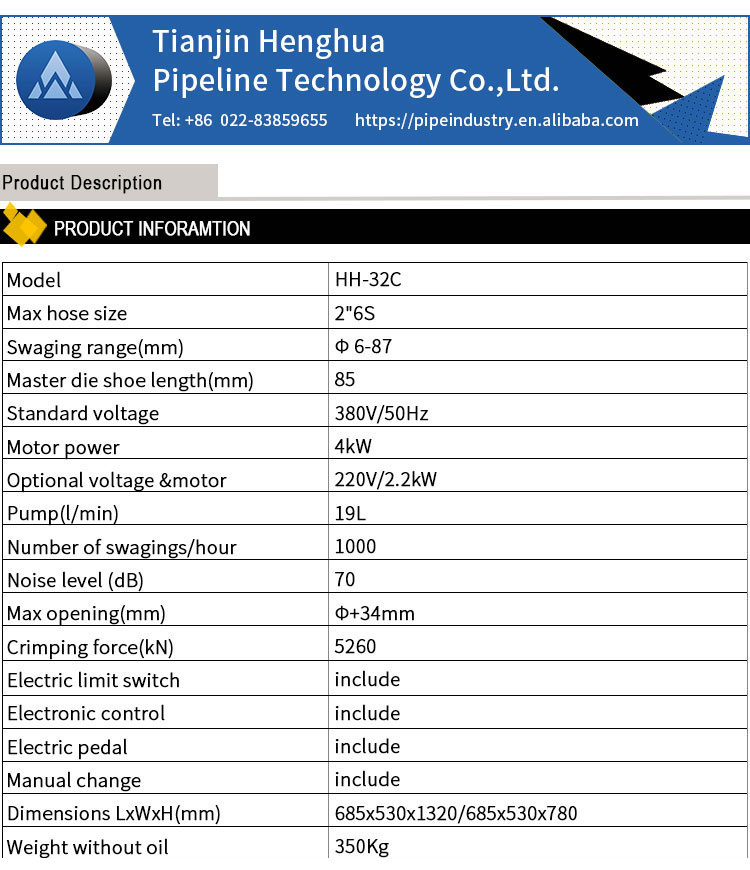 Tianjin Henghua
Pipeline Technology Co.,Ltd.
Tel: +86 022-83859655 https://pipeindustry.en.alibaba.com

Product Description

PRODUCT INFORAMTION

| Model | HH-32C |
|---|---|
| Max hose size | 2"6S |
| Swaging range(mm) | Φ 6-87 |
| Master die shoe length(mm) | 85 |
| Standard voltage | 380V/50Hz |
| Motor power | 4kW |
| Optional voltage &motor | 220V/2.2kW |
| Pump(l/min) | 19L |
| Number of swagings/hour | 1000 |
| Noise level (dB) | 70 |
| Max opening(mm) | Φ+34mm |
| Crimping force(kN) | 5260 |
| Electric limit switch | include |
| Electronic control | include |
| Electric pedal | include |
| Manual change | include |
| Dimensions LxWxH(mm) | 685x530x1320/685x530x780 |
| Weight without oil | 350Kg |